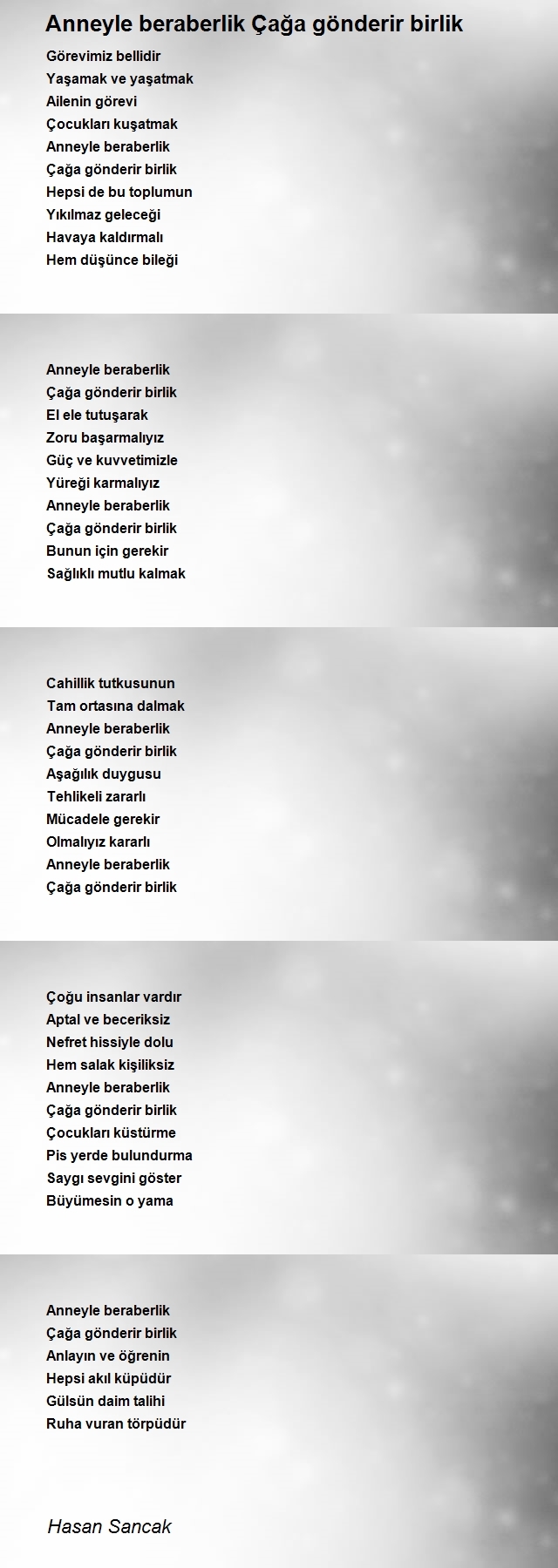 Anneyle beraberlik Çağa gönderir birlik

Görevimiz bellidir
Yaşamak ve yaşatmak
Ailenin görevi
Çocukları kuşatmak
Anneyle beraberlik
Çağa gönderir birlik
Hepsi de bu toplumun
Yıkılmaz geleceği
Havaya kaldırmalı
Hem düşünce bileği

Anneyle beraberlik
Çağa gönderir birlik
El ele tutuşarak
Zoru başarmalıyız
Güç ve kuvvetimizle
Yüreği karmalıyız
Anneyle beraberlik
Çağa gönderir birlik
Bunun için gerekir
Sağlıklı mutlu kalmak

Cahillik tutkusunun
Tam ortasına dalmak
Anneyle beraberlik
Çağa gönderir birlik
Aşağılık duygusu
Tehlikeli zararlı
Mücadele gerekir
Olmalıyız kararlı
Anneyle beraberlik
Çağa gönderir birlik

Çoğu insanlar vardır
Aptal ve beceriksiz
Nefret hissiyle dolu
Hem salak kişiliksiz
Anneyle beraberlik
Çağa gönderir birlik
Çocukları küstürme
Pis yerde bulundurma
Saygı sevgini göster
Büyümesin o yama

Anneyle beraberlik
Çağa gönderir birlik
Anlayın ve öğrenin
Hepsi akıl küpüdür
Gülsün daim talihi
Ruha vuran törpüdür

Hasan Sancak